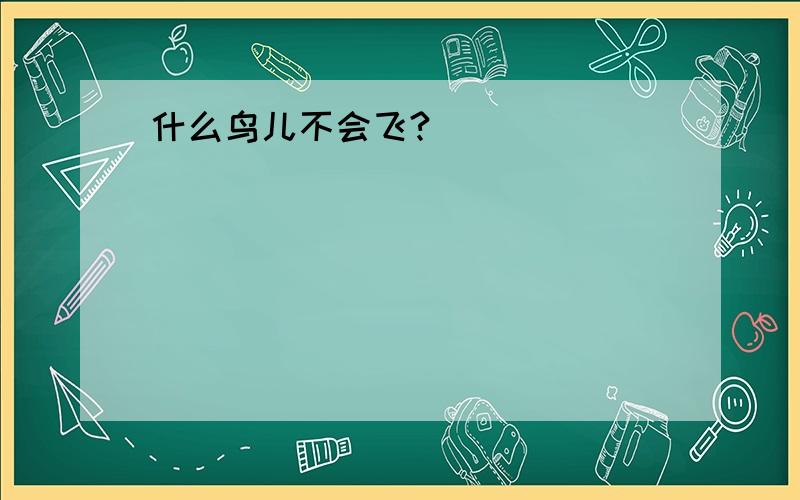 什么鸟儿不会飞?